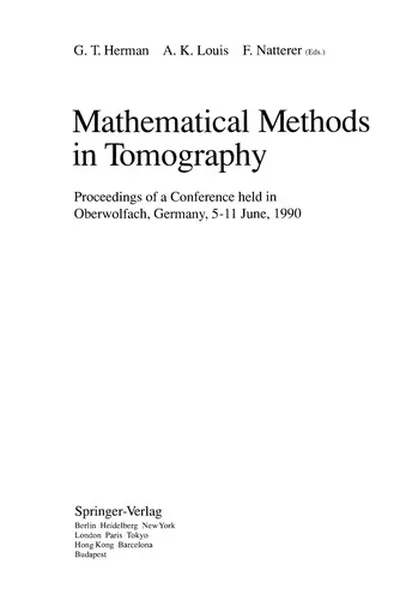 G. T. Herman A. K. Louis F. Natterer (Eds.)

Mathematical Methods in Tomography

Proceedings of a Conference held in Oberwolfach, Germany, 5-11 June, 1990

Springer-Verlag
Berlin Heidelberg New York
London Paris Tokyo
Hong Kong Barcelona
Budapest